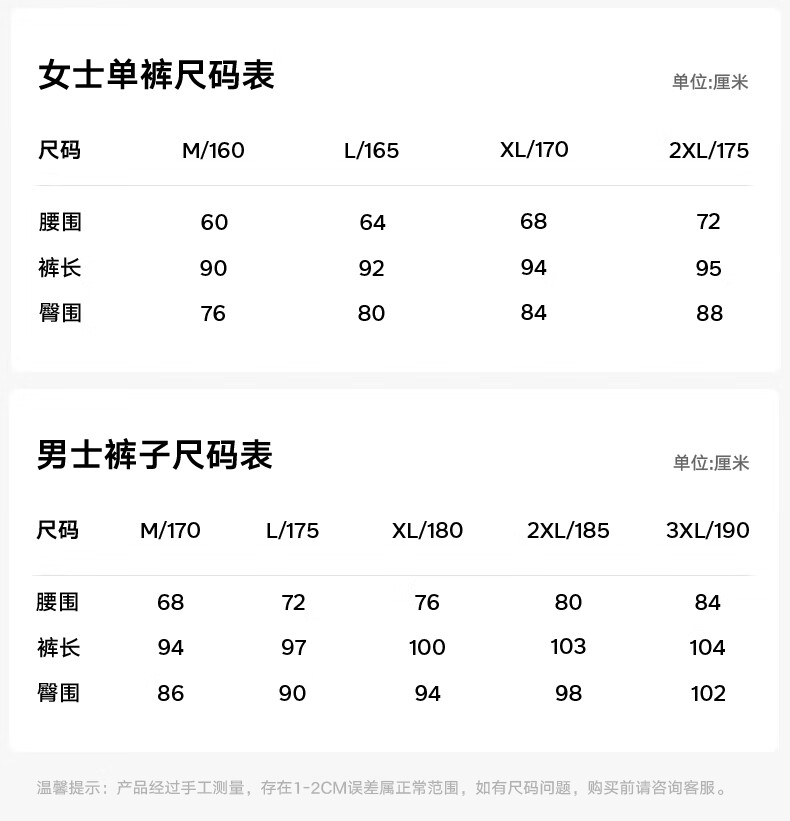 女士单裤尺码表

单位:厘米

| 尺码 | M/160 | L/165 | XL/170 | 2XL/175 |
|---|---|---|---|---|
| 腰围 | 60 | 64 | 68 | 72 |
| 裤长 | 90 | 92 | 94 | 95 |
| 臀围 | 76 | 80 | 84 | 88 |

男士裤子尺码表

单位:厘米

| 尺码 | M/170 | L/175 | XL/180 | 2XL/185 | 3XL/190 |
|---|---|---|---|---|---|
| 腰围 | 68 | 72 | 76 | 80 | 84 |
| 裤长 | 94 | 97 | 100 | 103 | 104 |
| 臀围 | 86 | 90 | 94 | 98 | 102 |

温馨提示：产品经过手工测量，存在1-2CM误差属正常范围，如有尺码问题，购买前请咨询客服。